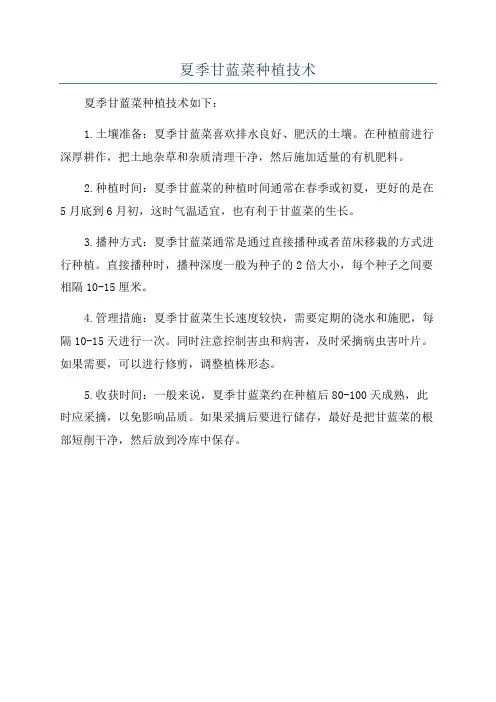 夏季甘蓝菜种植技术

夏季甘蓝菜种植技术如下：

1.土壤准备：夏季甘蓝菜喜欢排水良好、肥沃的土壤。在种植前进行深厚耕作，把土地杂草和杂质清理干净，然后施加适量的有机肥料。

2.种植时间：夏季甘蓝菜的种植时间通常在春季或初夏，更好的是在5月底到6月初，这时气温适宜，也有利于甘蓝菜的生长。

3.播种方式：夏季甘蓝菜通常是通过直接播种或者苗床移栽的方式进行种植。直接播种时，播种深度一般为种子的2倍大小，每个种子之间要相隔10-15厘米。

4.管理措施：夏季甘蓝菜生长速度较快，需要定期的浇水和施肥，每隔10-15天进行一次。同时注意控制害虫和病害，及时采摘病虫害叶片。如果需要，可以进行修剪，调整植株形态。

5.收获时间：一般来说，夏季甘蓝菜约在种植后80-100天成熟，此时应采摘，以免影响品质。如果采摘后要进行储存，最好是把甘蓝菜的根部短削干净，然后放到冷库中保存。